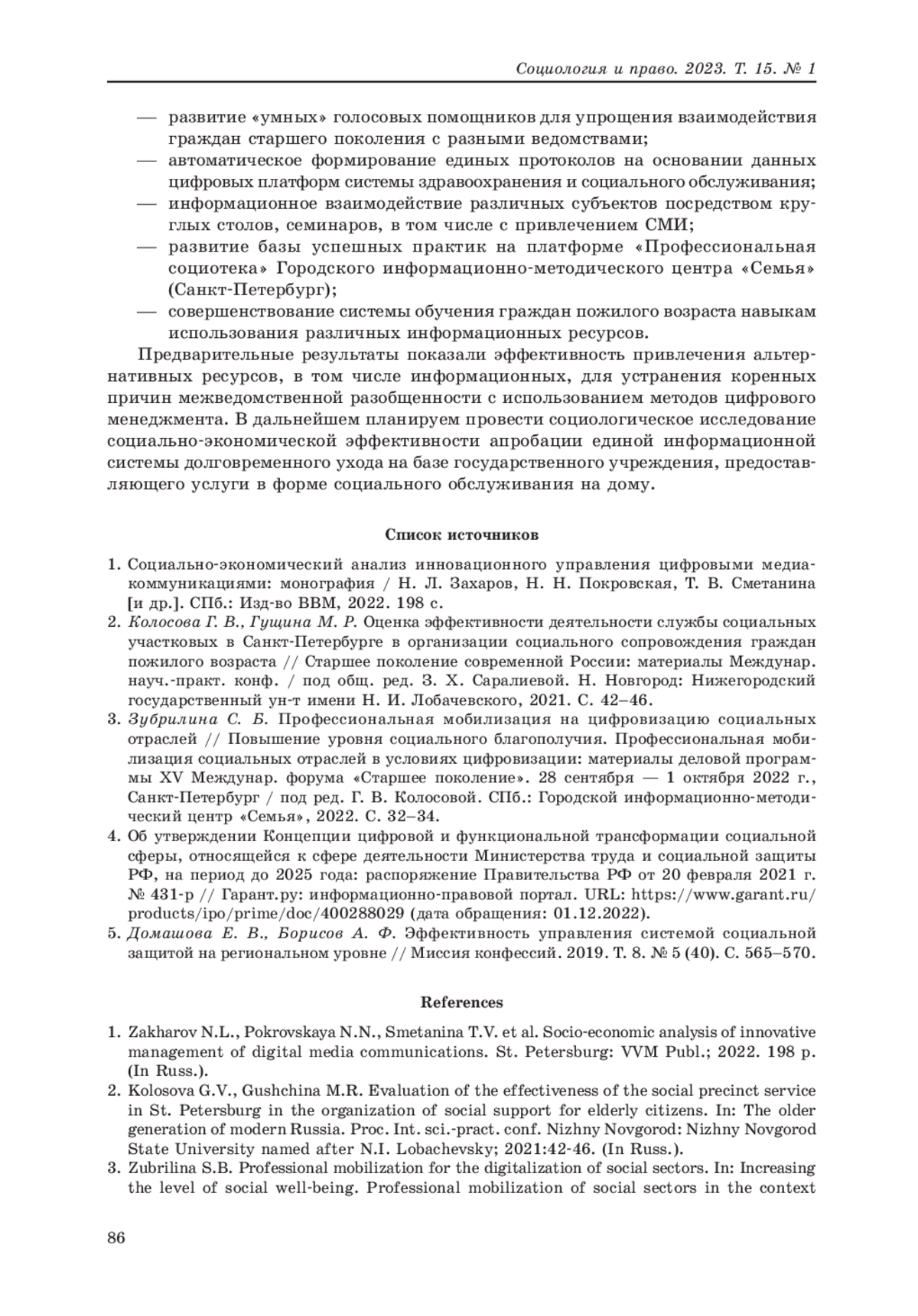 Социология и право. 2023. Т. 15. № 1

— развитие «умных» голосовых помощников для упрощения взаимодействия граждан старшего поколения с разными ведомствами;
— автоматическое формирование единых протоколов на основании данных цифровых платформ системы здравоохранения и социального обслуживания;
— информационное взаимодействие различных субъектов посредством круглых столов, семинаров, в том числе с привлечением СМИ;
— развитие базы успешных практик на платформе «Профессиональная социотека» Городского информационно-методического центра «Семья» (Санкт-Петербург);
— совершенствование системы обучения граждан пожилого возраста навыкам использования различных информационных ресурсов.

Предварительные результаты показали эффективность привлечения альтернативных ресурсов, в том числе информационных, для устранения коренных причин межведомственной разобщенности с использованием методов цифрового менеджмента. В дальнейшем планируем провести социологическое исследование социально-экономической эффективности апробации единой информационной системы долговременного ухода на базе государственного учреждения, предоставляющего услуги в форме социального обслуживания на дому.

Список источников

1. Социально-экономический анализ инновационного управления цифровыми медиакоммуникациями: монография / Н. Л. Захаров, Н. Н. Покровская, Т. В. Сметанина [и др.]. СПб.: Изд-во ВВМ, 2022. 198 с.
2. Колосова Г. В., Гущина М. Р. Оценка эффективности деятельности службы социальных участковых в Санкт-Петербурге в организации социального сопровождения граждан пожилого возраста // Старшее поколение современной России: материалы Междунар. науч.-практ. конф. / под общ. ред. З. Х. Саралиевой. Н. Новгород: Нижегородский государственный ун-т имени Н. И. Лобачевского, 2021. С. 42–46.
3. Зубрилина С. Б. Профессиональная мобилизация на цифровизацию социальных отраслей // Повышение уровня социального благополучия. Профессиональная мобилизация социальных отраслей в условиях цифровизации: материалы деловой программы XV Междунар. форума «Старшее поколение». 28 сентября — 1 октября 2022 г., Санкт-Петербург / под ред. Г. В. Колосовой. СПб.: Городской информационно-методический центр «Семья», 2022. С. 32–34.
4. Об утверждении Концепции цифровой и функциональной трансформации социальной сферы, относящейся к сфере деятельности Министерства труда и социальной защиты РФ, на период до 2025 года: распоряжение Правительства РФ от 20 февраля 2021 г. № 431-р // Гарант.ру: информационно-правовой портал. URL: https://www.garant.ru/products/ipo/prime/doc/400288029 (дата обращения: 01.12.2022).
5. Домашова Е. В., Борисов А. Ф. Эффективность управления системой социальной защитой на региональном уровне // Миссия конфессий. 2019. Т. 8. № 5 (40). С. 565–570.

References

1. Zakharov N.L., Pokrovskaya N.N., Smetanina T.V. et al. Socio-economic analysis of innovative management of digital media communications. St. Petersburg: VVM Publ.; 2022. 198 p. (In Russ.).
2. Kolosova G.V., Gushchina M.R. Evaluation of the effectiveness of the social precinct service in St. Petersburg in the organization of social support for elderly citizens. In: The older generation of modern Russia. Proc. Int. sci.-pract. conf. Nizhny Novgorod: Nizhny Novgorod State University named after N.I. Lobachevsky; 2021:42-46. (In Russ.).
3. Zubrilina S.B. Professional mobilization for the digitalization of social sectors. In: Increasing the level of social well-being. Professional mobilization of social sectors in the context

86